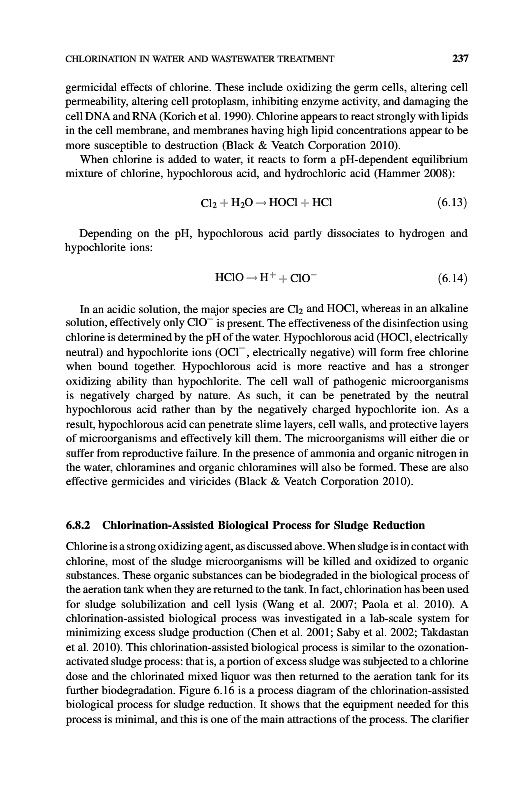 CHLORINATION IN WATER AND WASTEWATER TREATMENT 237

germicidal effects of chlorine. These include oxidizing the germ cells, altering cell permeability, altering cell protoplasm, inhibiting enzyme activity, and damaging the cell DNA and RNA (Korich et al. 1990). Chlorine appears to react strongly with lipids in the cell membrane, and membranes having high lipid concentrations appear to be more susceptible to destruction (Black & Veatch Corporation 2010).

When chlorine is added to water, it reacts to form a pH-dependent equilibrium mixture of chlorine, hypochlorous acid, and hydrochloric acid (Hammer 2008):

$Cl_2 + H_2O \rightarrow HOCl + HCl$ (6.13)

Depending on the pH, hypochlorous acid partly dissociates to hydrogen and hypochlorite ions:

$HClO \rightarrow H^+ + ClO^-$ (6.14)

In an acidic solution, the major species are $Cl_2$ and HOCl, whereas in an alkaline solution, effectively only $ClO^-$ is present. The effectiveness of the disinfection using chlorine is determined by the pH of the water. Hypochlorous acid (HOCl, electrically neutral) and hypochlorite ions ($OCl^-$, electrically negative) will form free chlorine when bound together. Hypochlorous acid is more reactive and has a stronger oxidizing ability than hypochlorite. The cell wall of pathogenic microorganisms is negatively charged by nature. As such, it can be penetrated by the neutral hypochlorous acid rather than by the negatively charged hypochlorite ion. As a result, hypochlorous acid can penetrate slime layers, cell walls, and protective layers of microorganisms and effectively kill them. The microorganisms will either die or suffer from reproductive failure. In the presence of ammonia and organic nitrogen in the water, chloramines and organic chloramines will also be formed. These are also effective germicides and viricides (Black & Veatch Corporation 2010).

6.8.2 Chlorination-Assisted Biological Process for Sludge Reduction

Chlorine is a strong oxidizing agent, as discussed above. When sludge is in contact with chlorine, most of the sludge microorganisms will be killed and oxidized to organic substances. These organic substances can be biodegraded in the biological process of the aeration tank when they are returned to the tank. In fact, chlorination has been used for sludge solubilization and cell lysis (Wang et al. 2007; Paola et al. 2010). A chlorination-assisted biological process was investigated in a lab-scale system for minimizing excess sludge production (Chen et al. 2001; Saby et al. 2002; Takdastan et al. 2010). This chlorination-assisted biological process is similar to the ozonation-activated sludge process: that is, a portion of excess sludge was subjected to a chlorine dose and the chlorinated mixed liquor was then returned to the aeration tank for its further biodegradation. Figure 6.16 is a process diagram of the chlorination-assisted biological process for sludge reduction. It shows that the equipment needed for this process is minimal, and this is one of the main attractions of the process. The clarifier